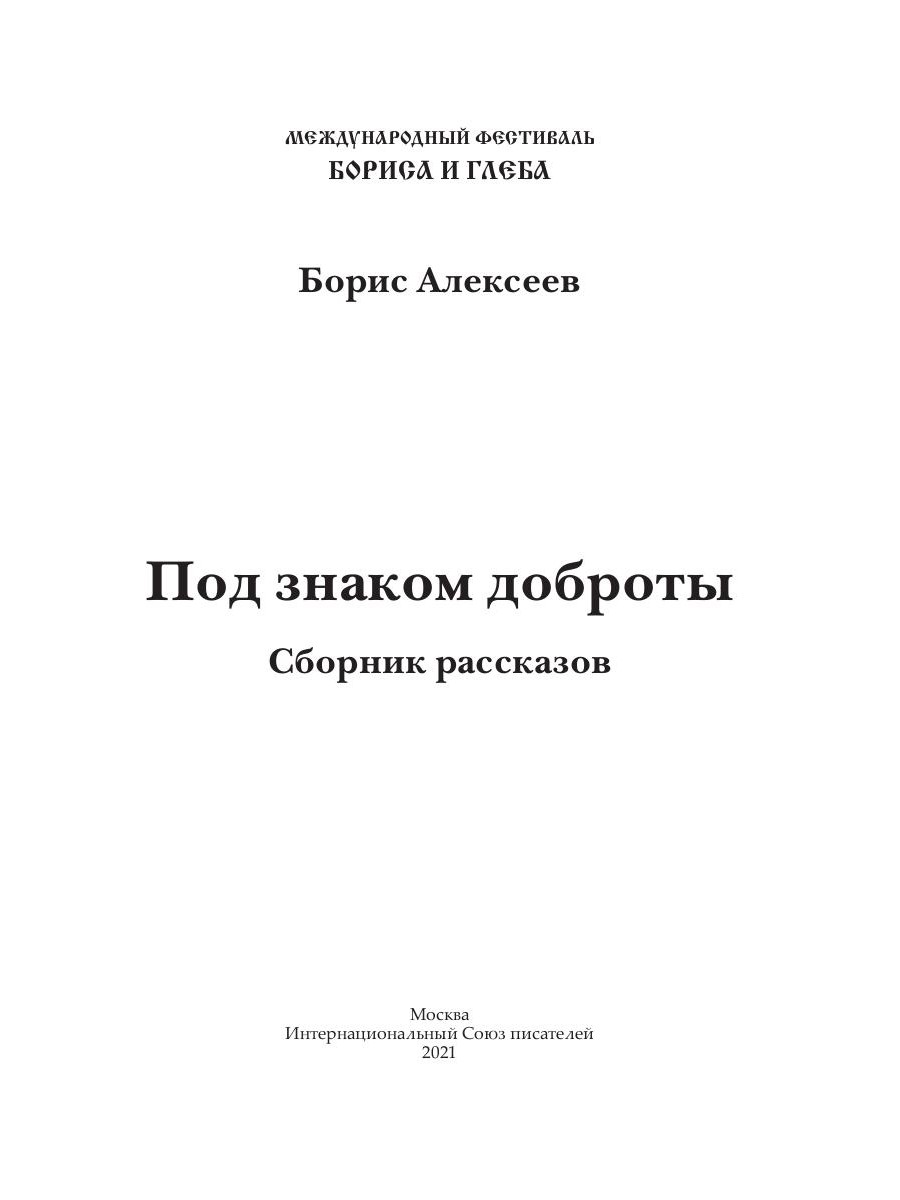 МЕЖДУНАРОДНЫЙ ФЕСТИВАЛЬ
БОРИСА И ГЛЕБА

Борис Алексеев

Под знаком доброты

Сборник рассказов

Москва
Интернациональный Союз писателей
2021